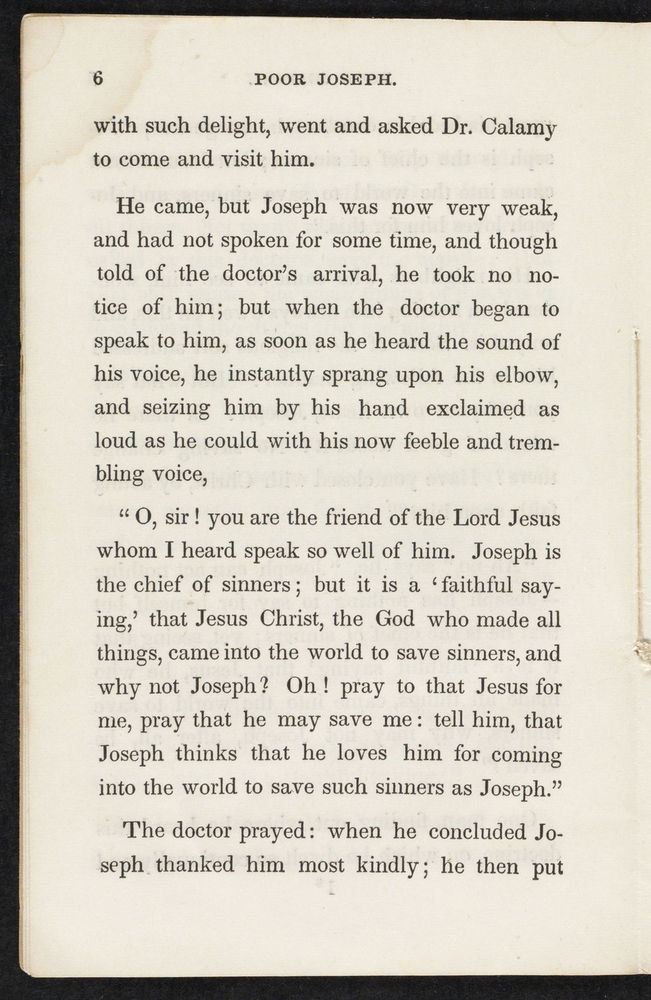 6 POOR JOSEPH.

with such delight, went and asked Dr. Calamy to come and visit him.

He came, but Joseph was now very weak, and had not spoken for some time, and though told of the doctor's arrival, he took no notice of him; but when the doctor began to speak to him, as soon as he heard the sound of his voice, he instantly sprang upon his elbow, and seizing him by his hand exclaimed as loud as he could with his now feeble and trembling voice,

"O, sir! you are the friend of the Lord Jesus whom I heard speak so well of him. Joseph is the chief of sinners; but it is a 'faithful saying,' that Jesus Christ, the God who made all things, came into the world to save sinners, and why not Joseph? Oh! pray to that Jesus for me, pray that he may save me: tell him, that Joseph thinks that he loves him for coming into the world to save such sinners as Joseph."

The doctor prayed: when he concluded Joseph thanked him most kindly; he then put